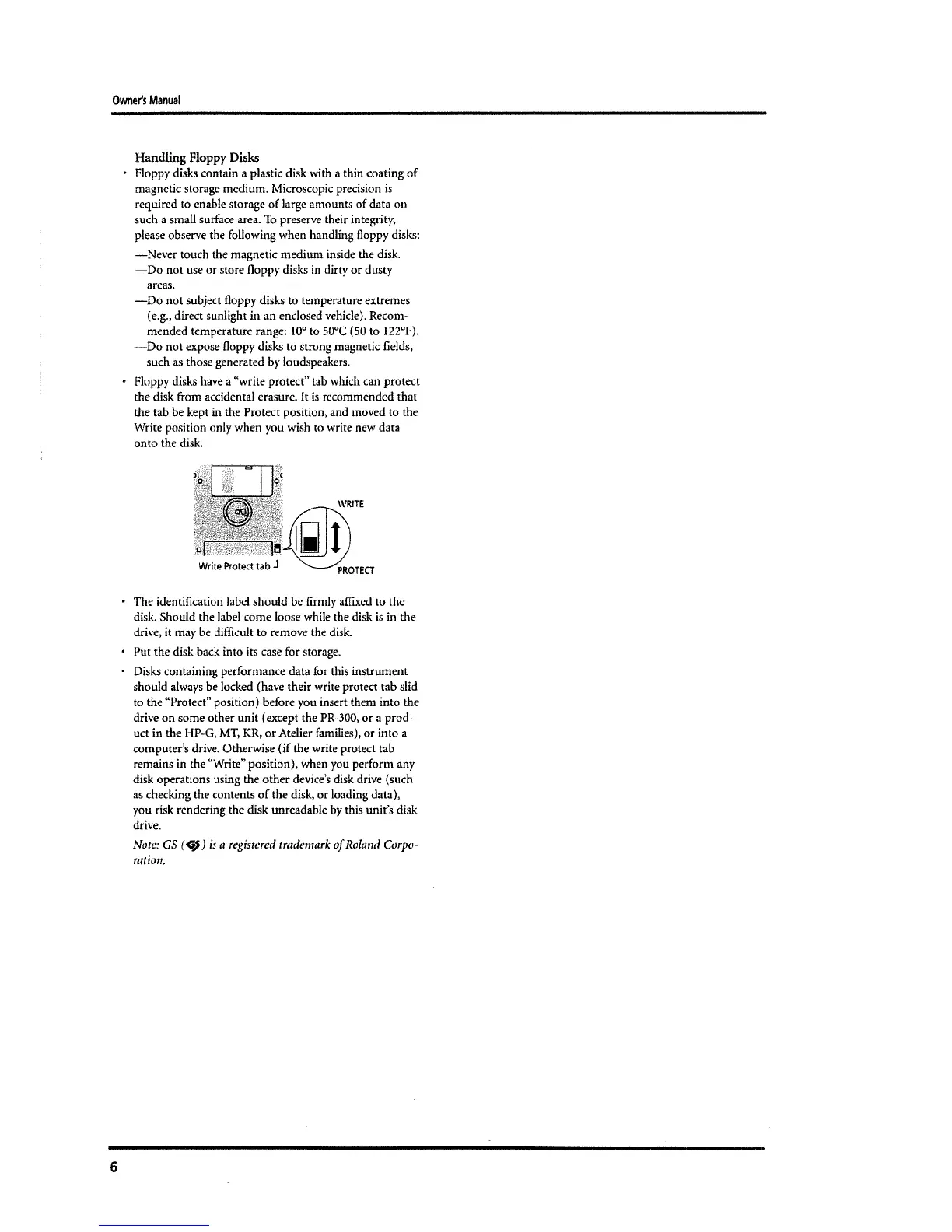 Owner's Manual

Handling Floppy Disks

• Floppy disks contain a plastic disk with a thin coating of magnetic storage medium. Microscopic precision is required to enable storage of large amounts of data on such a small surface area. To preserve their integrity, please observe the following when handling floppy disks:

—Never touch the magnetic medium inside the disk.

—Do not use or store floppy disks in dirty or dusty areas.

—Do not subject floppy disks to temperature extremes (e.g., direct sunlight in an enclosed vehicle). Recommended temperature range: 10° to 50°C (50 to 122°F).

—Do not expose floppy disks to strong magnetic fields, such as those generated by loudspeakers.

• Floppy disks have a "write protect" tab which can protect the disk from accidental erasure. It is recommended that the tab be kept in the Protect position, and moved to the Write position only when you wish to write new data onto the disk.

WRITE

Write Protect tab

PROTECT

• The identification label should be firmly affixed to the disk. Should the label come loose while the disk is in the drive, it may be difficult to remove the disk.

• Put the disk back into its case for storage.

• Disks containing performance data for this instrument should always be locked (have their write protect tab slid to the "Protect" position) before you insert them into the drive on some other unit (except the PR-300, or a product in the HP-G, MT, KR, or Atelier families), or into a computer's drive. Otherwise (if the write protect tab remains in the "Write" position), when you perform any disk operations using the other device's disk drive (such as checking the contents of the disk, or loading data), you risk rendering the disk unreadable by this unit's disk drive.

Note: GS ( ) is a registered trademark of Roland Corporation.

6